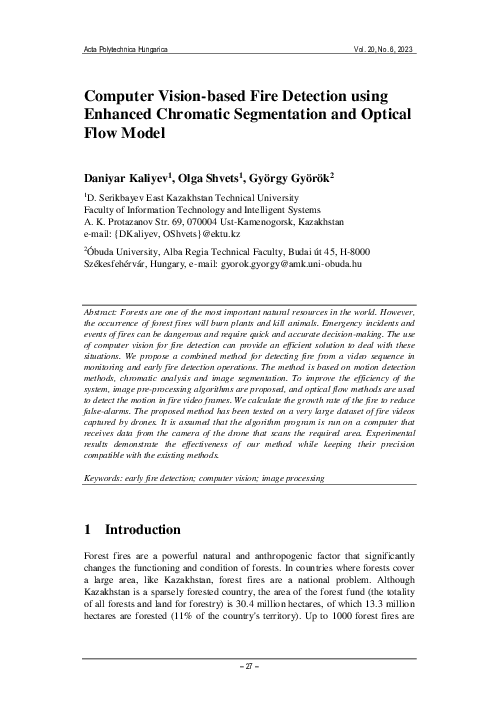 Acta Polytechnica Hungarica

Vol. 20, No. 6, 2023

Computer Vision-based Fire Detection using Enhanced Chromatic Segmentation and Optical Flow Model

Daniyar Kaliyev$^1$, Olga Shvets$^1$, György Györök$^2$

$^1$D. Serikbayev East Kazakhstan Technical University
Faculty of Information Technology and Intelligent Systems
A. K. Protazanov Str. 69, 070004 Ust-Kamenogorsk, Kazakhstan
e-mail: {DKaliyev, OShvets}@ektu.kz

$^2$Óbuda University, Alba Regia Technical Faculty, Budai út 45, H-8000 Székesfehérvár, Hungary, e-mail: gyorok.gyorgy@amk.uni-obuda.hu

Abstract: Forests are one of the most important natural resources in the world. However, the occurrence of forest fires will burn plants and kill animals. Emergency incidents and events of fires can be dangerous and require quick and accurate decision-making. The use of computer vision for fire detection can provide an efficient solution to deal with these situations. We propose a combined method for detecting fire from a video sequence in monitoring and early fire detection operations. The method is based on motion detection methods, chromatic analysis and image segmentation. To improve the efficiency of the system, image pre-processing algorithms are proposed, and optical flow methods are used to detect the motion in fire video frames. We calculate the growth rate of the fire to reduce false-alarms. The proposed method has been tested on a very large dataset of fire videos captured by drones. It is assumed that the algorithm program is run on a computer that receives data from the camera of the drone that scans the required area. Experimental results demonstrate the effectiveness of our method while keeping their precision compatible with the existing methods.

Keywords: early fire detection; computer vision; image processing

1 Introduction

Forest fires are a powerful natural and anthropogenic factor that significantly changes the functioning and condition of forests. In countries where forests cover a large area, like Kazakhstan, forest fires are a national problem. Although Kazakhstan is a sparsely forested country, the area of the forest fund (the totality of all forests and land for forestry) is 30.4 million hectares, of which 13.3 million hectares are forested (11% of the country's territory). Up to 1000 forest fires are

– 27 –